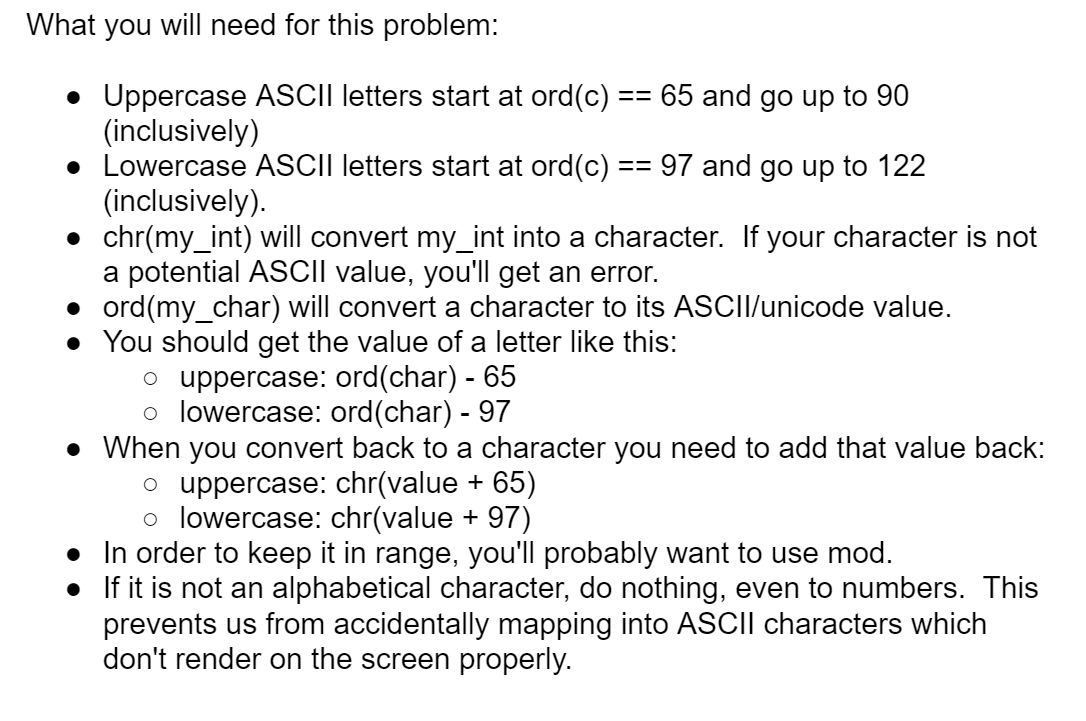 What you will need for this problem:

- Uppercase ASCII letters start at ord(c) == 65 and go up to 90 (inclusively)
- Lowercase ASCII letters start at ord(c) == 97 and go up to 122 (inclusively).
- chr(my_int) will convert my_int into a character. If your character is not a potential ASCII value, you'll get an error.
- ord(my_char) will convert a character to its ASCII/unicode value.
- You should get the value of a letter like this:
  - uppercase: ord(char) - 65
  - lowercase: ord(char) - 97
- When you convert back to a character you need to add that value back:
  - uppercase: chr(value + 65)
  - lowercase: chr(value + 97)
- In order to keep it in range, you'll probably want to use mod.
- If it is not an alphabetical character, do nothing, even to numbers. This prevents us from accidentally mapping into ASCII characters which don't render on the screen properly.